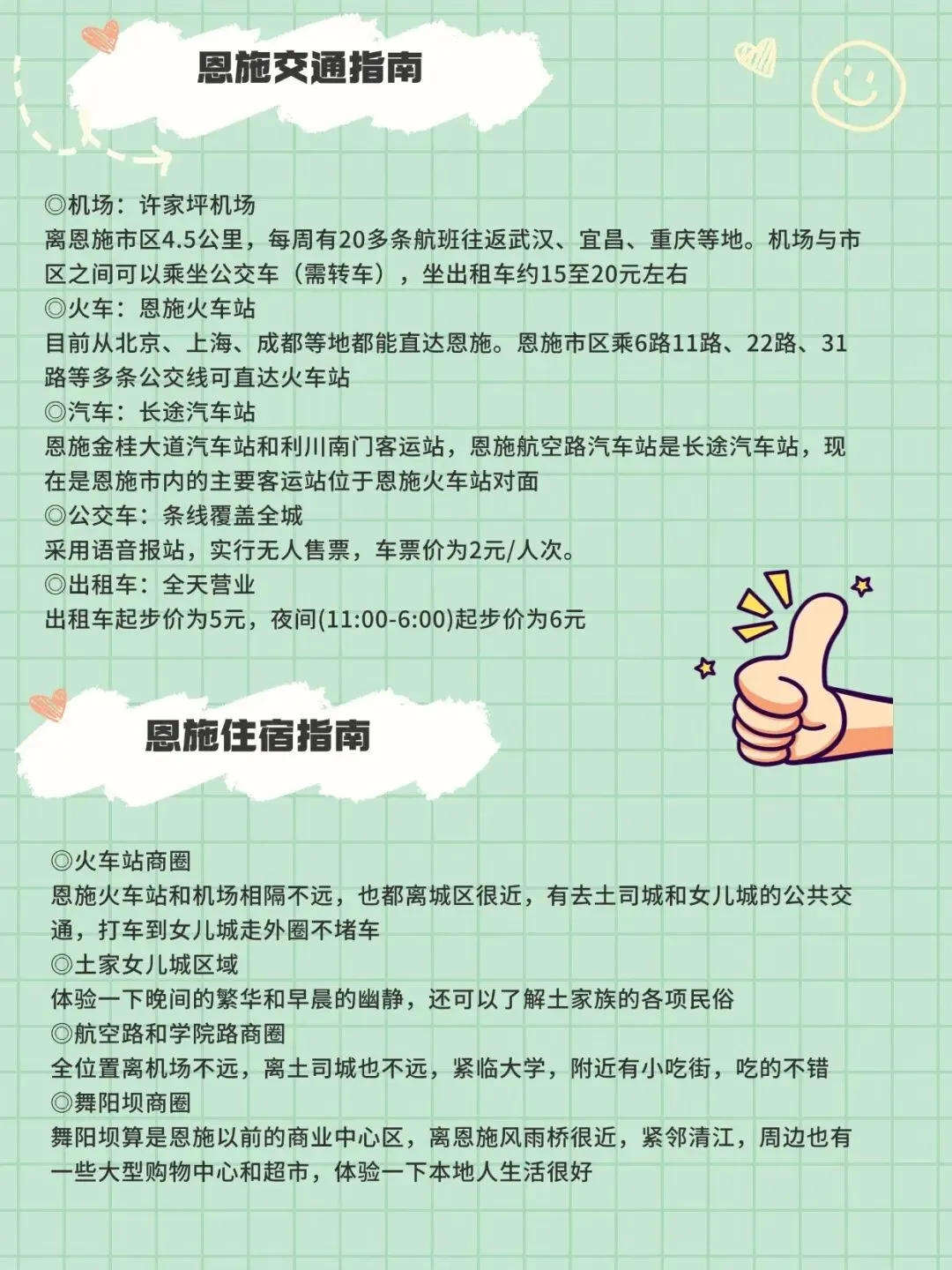 恩施交通指南

◎机场：许家坪机场
离恩施市区4.5公里，每周有20多条航班往返武汉、宜昌、重庆等地。机场与市区之间可以乘坐公交车（需转车），坐出租车约15至20元左右
◎火车：恩施火车站
目前从北京、上海、成都等地都能直达恩施。恩施市区乘6路11路、22路、31路等多条公交线可直达火车站
◎汽车：长途汽车站
恩施金桂大道汽车站和利川南门客运站，恩施航空路汽车站是长途汽车站，现在是恩施市内的主要客运站位于恩施火车站对面
◎公交车：条线覆盖全城
采用语音报站，实行无人售票，车票价为2元/人次。
◎出租车：全天营业
出租车起步价为5元，夜间(11:00-6:00)起步价为6元

恩施住宿指南

◎火车站商圈
恩施火车站和机场相隔不远，也都离城区很近，有去土司城和女儿城的公共交通，打车到女儿城走外圈不堵车
◎土家女儿城区域
体验一下晚间的繁华和早晨的幽静，还可以了解土家族的各项民俗
◎航空路和学院路商圈
全位置离机场不远，离土司城也不远，紧临大学，附近有小吃街，吃的不错
◎舞阳坝商圈
舞阳坝算是恩施以前的商业中心区，离恩施风雨桥很近，紧邻清江，周边也有一些大型购物中心和超市，体验一下本地人生活很好